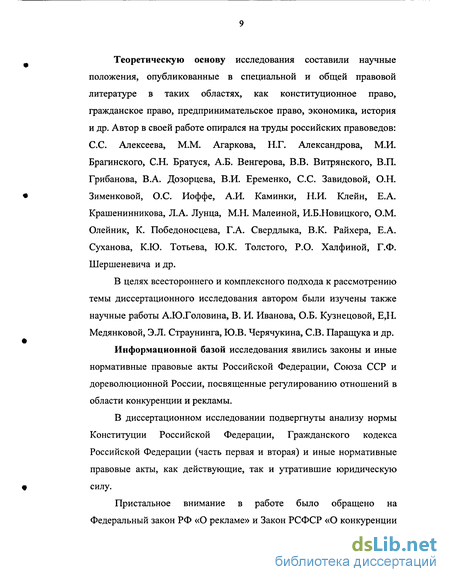 9

**Теоретическую основу** исследования составили научные положения, опубликованные в специальной и общей правовой литературе в таких областях, как конституционное право, гражданское право, предпринимательское право, экономика, история и др. Автор в своей работе опирался на труды российских правоведов: С.С. Алексеева, М.М. Агаркова, Н.Г. Александрова, М.И. Брагинского, С.Н. Братуся, А.Б. Венгерова, В.В. Витрянского, В.П. Грибанова, В.А. Дозорцева, В.И. Еременко, С.С. Завидовой, О.Н. Зименковой, О.С. Иоффе, А.И. Каминки, Н.И. Клейн, Е.А. Крашенинникова, Л.А. Лунца, М.Н. Малеиной, И.Б.Новицкого, О.М. Олейник, К. Победоносцева, Г.А. Свердлыка, В.К. Райхера, Е.А. Суханова, К.Ю. Тотьева, Ю.К. Толстого, Р.О. Халфиной, Г.Ф. Шершеневича и др.

В целях всестороннего и комплексного подхода к рассмотрению темы диссертационного исследования автором были изучены также научные работы А.Ю.Головина, В. И. Иванова, О.Б. Кузнецовой, Е,Н. Медянковой, Э.Л. Страунинга, Ю.В. Черячукина, С.В. Паращука и др.

**Информационной базой** исследования явились законы и иные нормативные правовые акты Российской Федерации, Союза ССР и дореволюционной России, посвященные регулированию отношений в области конкуренции и рекламы.

В диссертационном исследовании подвергнуты анализу нормы Конституции Российской Федерации, Гражданского кодекса Российской Федерации (часть первая и вторая) и иные нормативные правовые акты, как действующие, так и утратившие юридическую силу.

Пристальное внимание в работе было обращено на Федеральный закон РФ «О рекламе» и Закон РСФСР «О конкуренции

dsLib.net
библиотека диссертаций